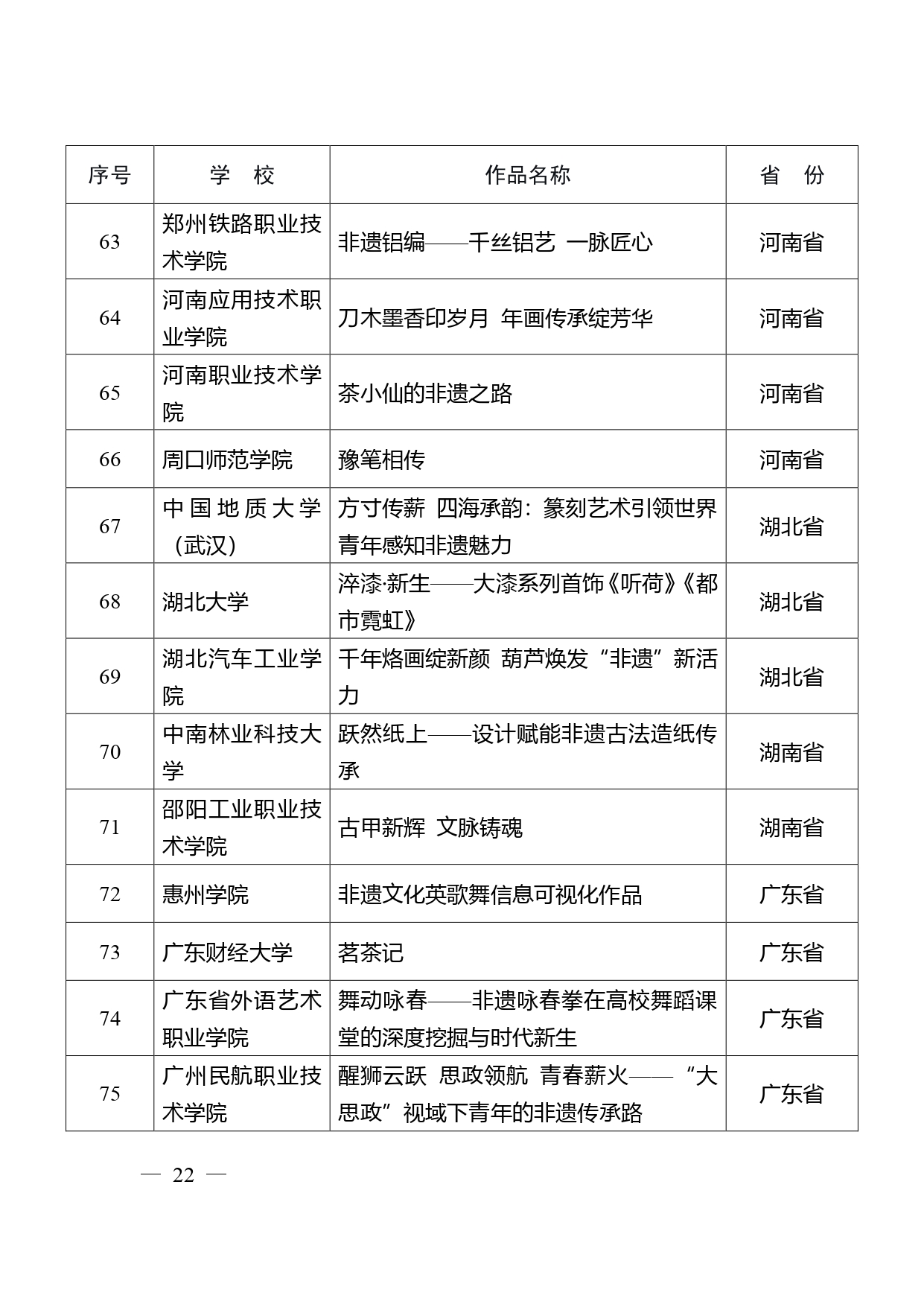 | 序号 | 学　校 | 作品名称 | 省　份 |
|---|---|---|---|
| 63 | 郑州铁路职业技术学院 | 非遗铝编——千丝铝艺 一脉匠心 | 河南省 |
| 64 | 河南应用技术职业学院 | 刀木墨香印岁月 年画传承绽芳华 | 河南省 |
| 65 | 河南职业技术学院 | 茶小仙的非遗之路 | 河南省 |
| 66 | 周口师范学院 | 豫笔相传 | 河南省 |
| 67 | 中国地质大学（武汉） | 方寸传薪 四海承韵：篆刻艺术引领世界青年感知非遗魅力 | 湖北省 |
| 68 | 湖北大学 | 淬漆·新生——大漆系列首饰《听荷》《都市霓虹》 | 湖北省 |
| 69 | 湖北汽车工业学院 | 千年烙画绽新颜 葫芦焕发“非遗”新活力 | 湖北省 |
| 70 | 中南林业科技大学 | 跃然纸上——设计赋能非遗古法造纸传承 | 湖南省 |
| 71 | 邵阳工业职业技术学院 | 古甲新辉 文脉铸魂 | 湖南省 |
| 72 | 惠州学院 | 非遗文化英歌舞信息可视化作品 | 广东省 |
| 73 | 广东财经大学 | 茗茶记 | 广东省 |
| 74 | 广东省外语艺术职业学院 | 舞动咏春——非遗咏春拳在高校舞蹈课堂的深度挖掘与时代新生 | 广东省 |
| 75 | 广州民航职业技术学院 | 醒狮云跃 思政领航 青春薪火——“大思政”视域下青年的非遗传承路 | 广东省 |

— 22 —